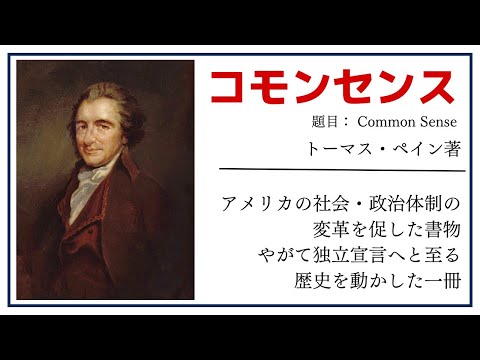 コモンセンス

題目： Common Sense

トーマス・ペイン著

アメリカの社会・政治体制の
変革を促した書物
やがて独立宣言へと至る
歴史を動かした一冊